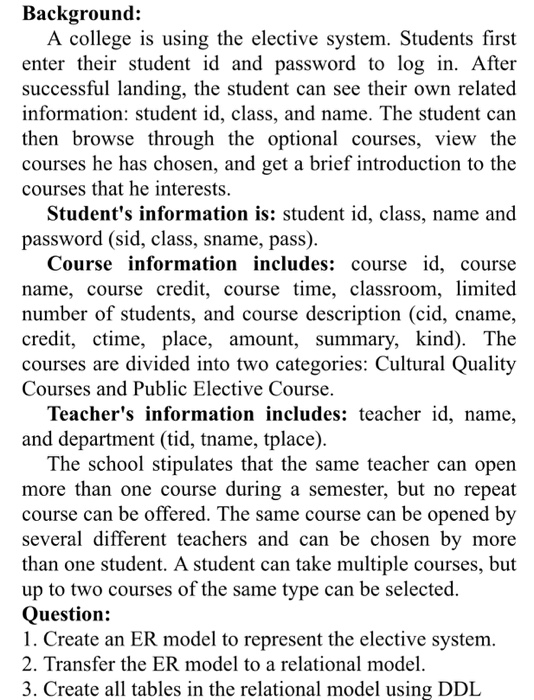 **Background:**

A college is using the elective system. Students first enter their student id and password to log in. After successful landing, the student can see their own related information: student id, class, and name. The student can then browse through the optional courses, view the courses he has chosen, and get a brief introduction to the courses that he interests.

**Student's information is:** student id, class, name and password (sid, class, sname, pass).

**Course information includes:** course id, course name, course credit, course time, classroom, limited number of students, and course description (cid, cname, credit, ctime, place, amount, summary, kind). The courses are divided into two categories: Cultural Quality Courses and Public Elective Course.

**Teacher's information includes:** teacher id, name, and department (tid, tname, tplace).

The school stipulates that the same teacher can open more than one course during a semester, but no repeat course can be offered. The same course can be opened by several different teachers and can be chosen by more than one student. A student can take multiple courses, but up to two courses of the same type can be selected.

**Question:**

1. Create an ER model to represent the elective system.
2. Transfer the ER model to a relational model.
3. Create all tables in the relational model using DDL